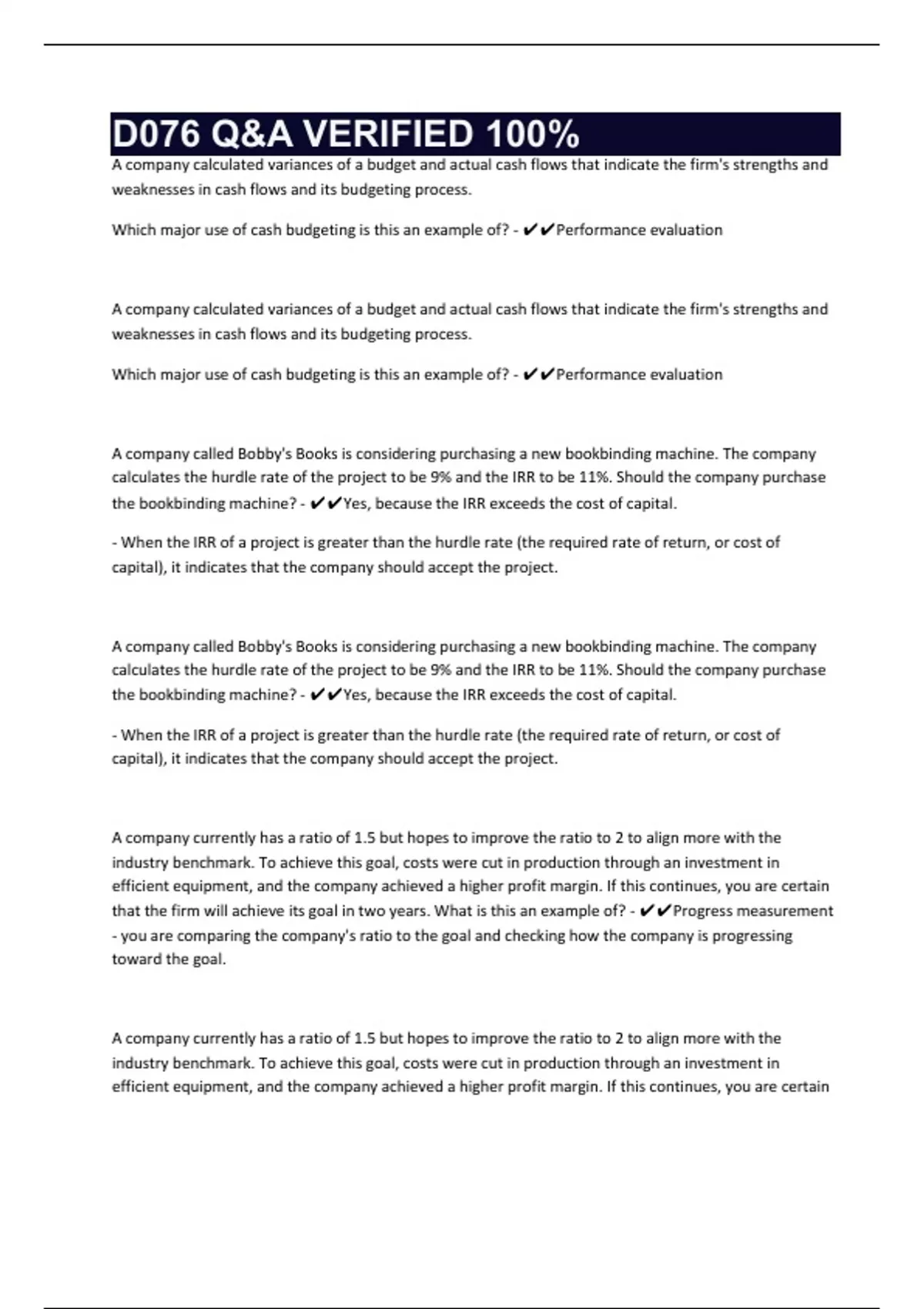 D076 Q&A VERIFIED 100%

A company calculated variances of a budget and actual cash flows that indicate the firm's strengths and weaknesses in cash flows and its budgeting process.

Which major use of cash budgeting is this an example of? - ✔✔Performance evaluation

A company calculated variances of a budget and actual cash flows that indicate the firm's strengths and weaknesses in cash flows and its budgeting process.

Which major use of cash budgeting is this an example of? - ✔✔Performance evaluation

A company called Bobby's Books is considering purchasing a new bookbinding machine. The company calculates the hurdle rate of the project to be 9% and the IRR to be 11%. Should the company purchase the bookbinding machine? - ✔✔Yes, because the IRR exceeds the cost of capital.

- When the IRR of a project is greater than the hurdle rate (the required rate of return, or cost of capital), it indicates that the company should accept the project.

A company called Bobby's Books is considering purchasing a new bookbinding machine. The company calculates the hurdle rate of the project to be 9% and the IRR to be 11%. Should the company purchase the bookbinding machine? - ✔✔Yes, because the IRR exceeds the cost of capital.

- When the IRR of a project is greater than the hurdle rate (the required rate of return, or cost of capital), it indicates that the company should accept the project.

A company currently has a ratio of 1.5 but hopes to improve the ratio to 2 to align more with the industry benchmark. To achieve this goal, costs were cut in production through an investment in efficient equipment, and the company achieved a higher profit margin. If this continues, you are certain that the firm will achieve its goal in two years. What is this an example of? - ✔✔Progress measurement - you are comparing the company's ratio to the goal and checking how the company is progressing toward the goal.

A company currently has a ratio of 1.5 but hopes to improve the ratio to 2 to align more with the industry benchmark. To achieve this goal, costs were cut in production through an investment in efficient equipment, and the company achieved a higher profit margin. If this continues, you are certain